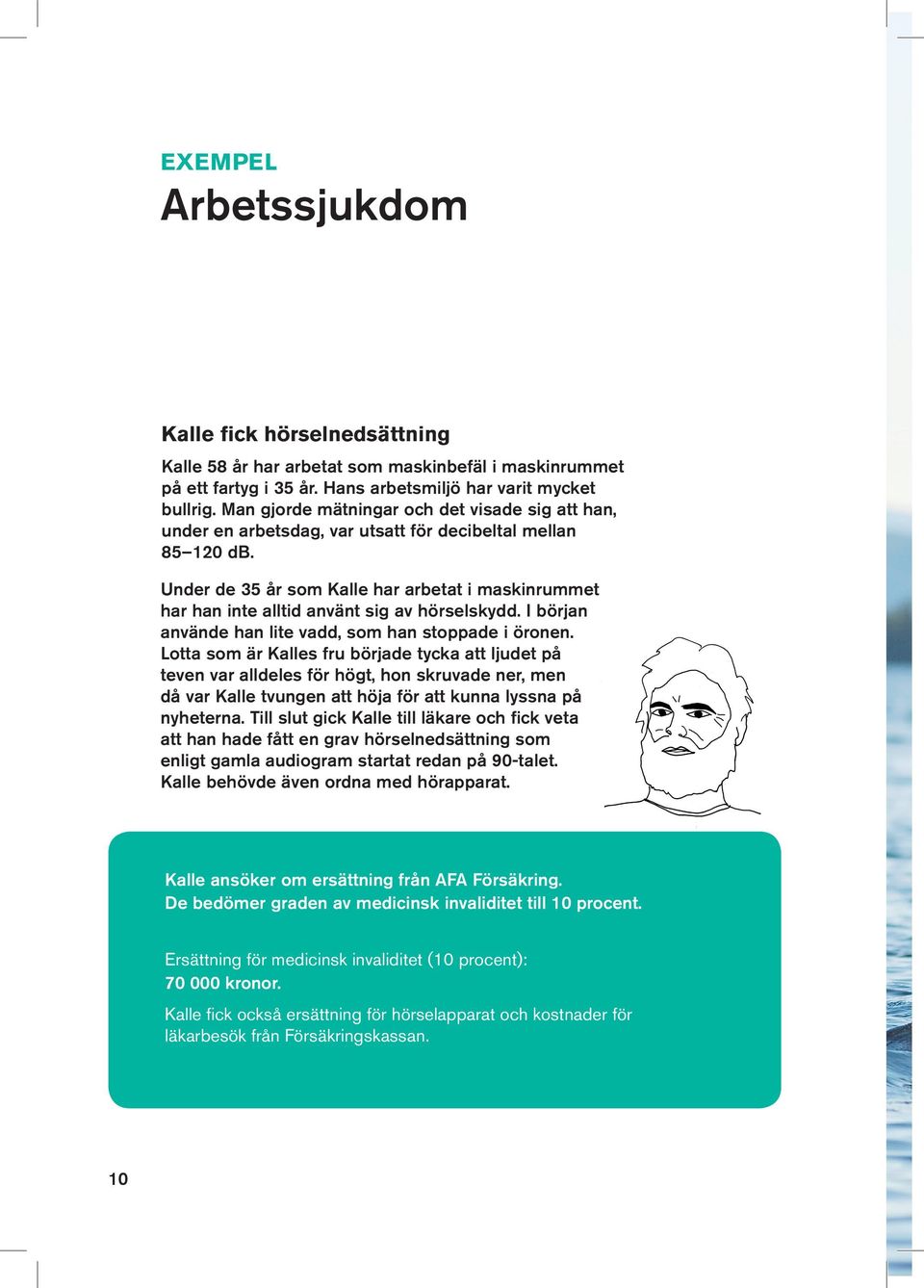 EXEMPEL
Arbetssjukdom

Kalle fick hörselnedsättning

Kalle 58 år har arbetat som maskinbefäl i maskinrummet på ett fartyg i 35 år. Hans arbetsmiljö har varit mycket bullrig. Man gjorde mätningar och det visade sig att han, under en arbetsdag, var utsatt för decibeltal mellan 85–120 dB.

Under de 35 år som Kalle har arbetat i maskinrummet har han inte alltid använt sig av hörselskydd. I början använde han lite vadd, som han stoppade i öronen. Lotta som är Kalles fru började tycka att ljudet på teven var alldeles för högt, hon skruvade ner, men då var Kalle tvungen att höja för att kunna lyssna på nyheterna. Till slut gick Kalle till läkare och fick veta att han hade fått en grav hörselnedsättning som enligt gamla audiogram startat redan på 90-talet. Kalle behövde även ordna med hörapparat.

Kalle ansöker om ersättning från AFA Försäkring.
De bedömer graden av medicinsk invaliditet till 10 procent.

Ersättning för medicinsk invaliditet (10 procent):
70 000 kronor.

Kalle fick också ersättning för hörselapparat och kostnader för läkarbesök från Försäkringskassan.

10